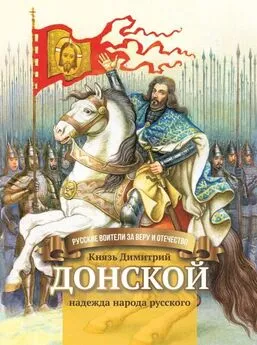 РУССКИЕ ВОИТЕЛИ ЗА ВЕРУ И ОТЕЧЕСТВО

Князь Димитрий
ДОНСКОЙ
надежда народа русского